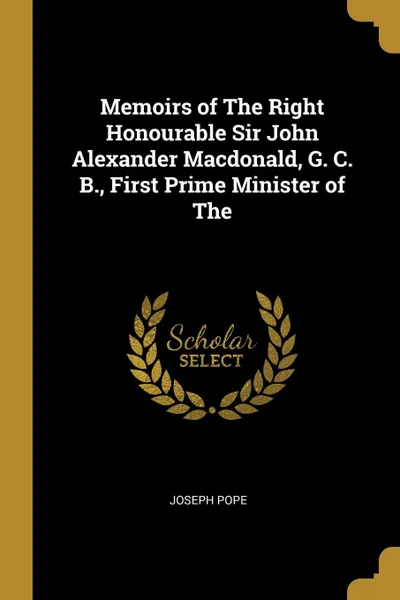 Memoirs of The Right Honourable Sir John Alexander Macdonald, G. C. B., First Prime Minister of The

Scholar
SELECT

JOSEPH POPE